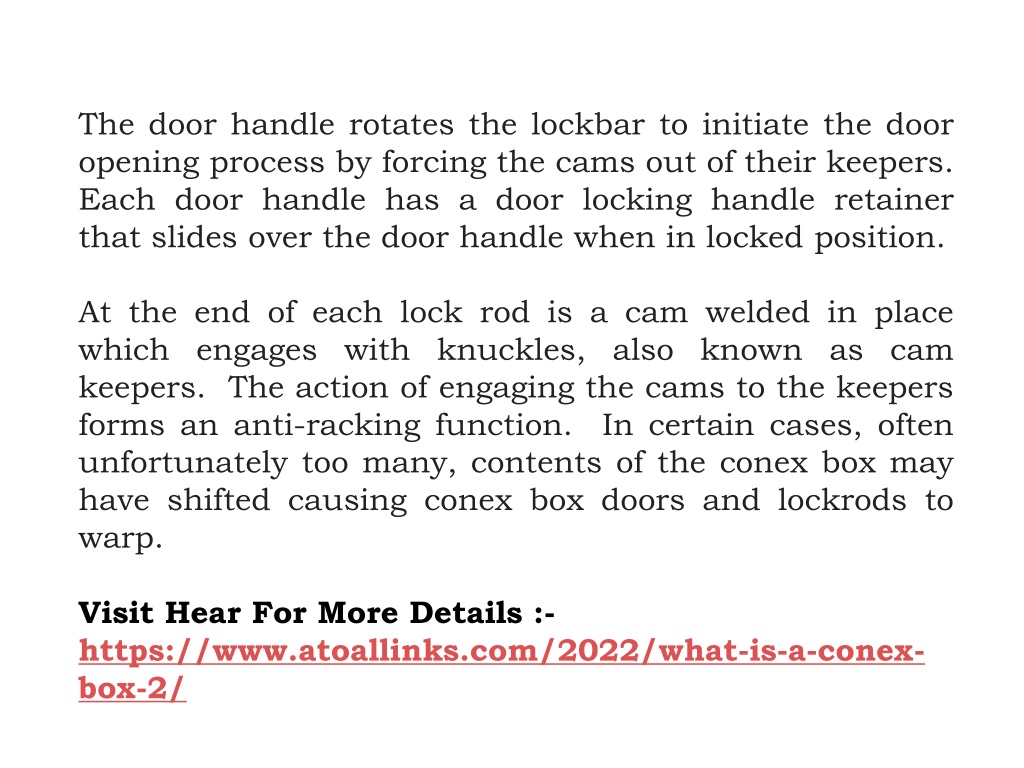 The door handle rotates the lockbar to initiate the door opening process by forcing the cams out of their keepers. Each door handle has a door locking handle retainer that slides over the door handle when in locked position.

At the end of each lock rod is a cam welded in place which engages with knuckles, also known as cam keepers. The action of engaging the cams to the keepers forms an anti-racking function. In certain cases, often unfortunately too many, contents of the conex box may have shifted causing conex box doors and lockrods to warp.

Visit Hear For More Details :- https://www.atoallinks.com/2022/what-is-a-conex-box-2/